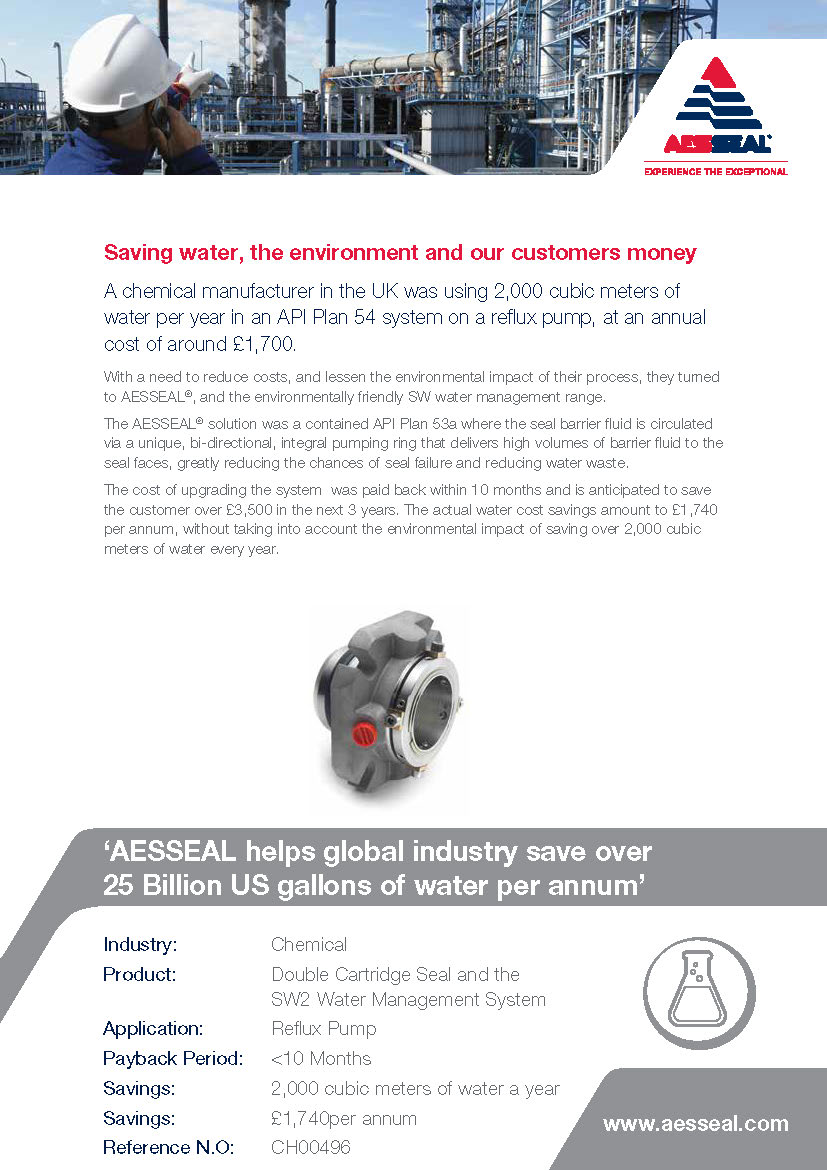 AESSEAL®
EXPERIENCE THE EXCEPTIONAL

Saving water, the environment and our customers money

A chemical manufacturer in the UK was using 2,000 cubic meters of water per year in an API Plan 54 system on a reflux pump, at an annual cost of around £1,700.

With a need to reduce costs, and lessen the environmental impact of their process, they turned to AESSEAL®, and the environmentally friendly SW water management range.

The AESSEAL® solution was a contained API Plan 53a where the seal barrier fluid is circulated via a unique, bi-directional, integral pumping ring that delivers high volumes of barrier fluid to the seal faces, greatly reducing the chances of seal failure and reducing water waste.

The cost of upgrading the system was paid back within 10 months and is anticipated to save the customer over £3,500 in the next 3 years. The actual water cost savings amount to £1,740 per annum, without taking into account the environmental impact of saving over 2,000 cubic meters of water every year.

'AESSEAL helps global industry save over 25 Billion US gallons of water per annum'

| | |
|---|---|
| Industry: | Chemical |
| Product: | Double Cartridge Seal and the SW2 Water Management System |
| Application: | Reflux Pump |
| Payback Period: | <10 Months |
| Savings: | 2,000 cubic meters of water a year |
| Savings: | £1,740per annum |
| Reference N.O: | CH00496 |

www.aesseal.com